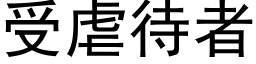 受虐待者